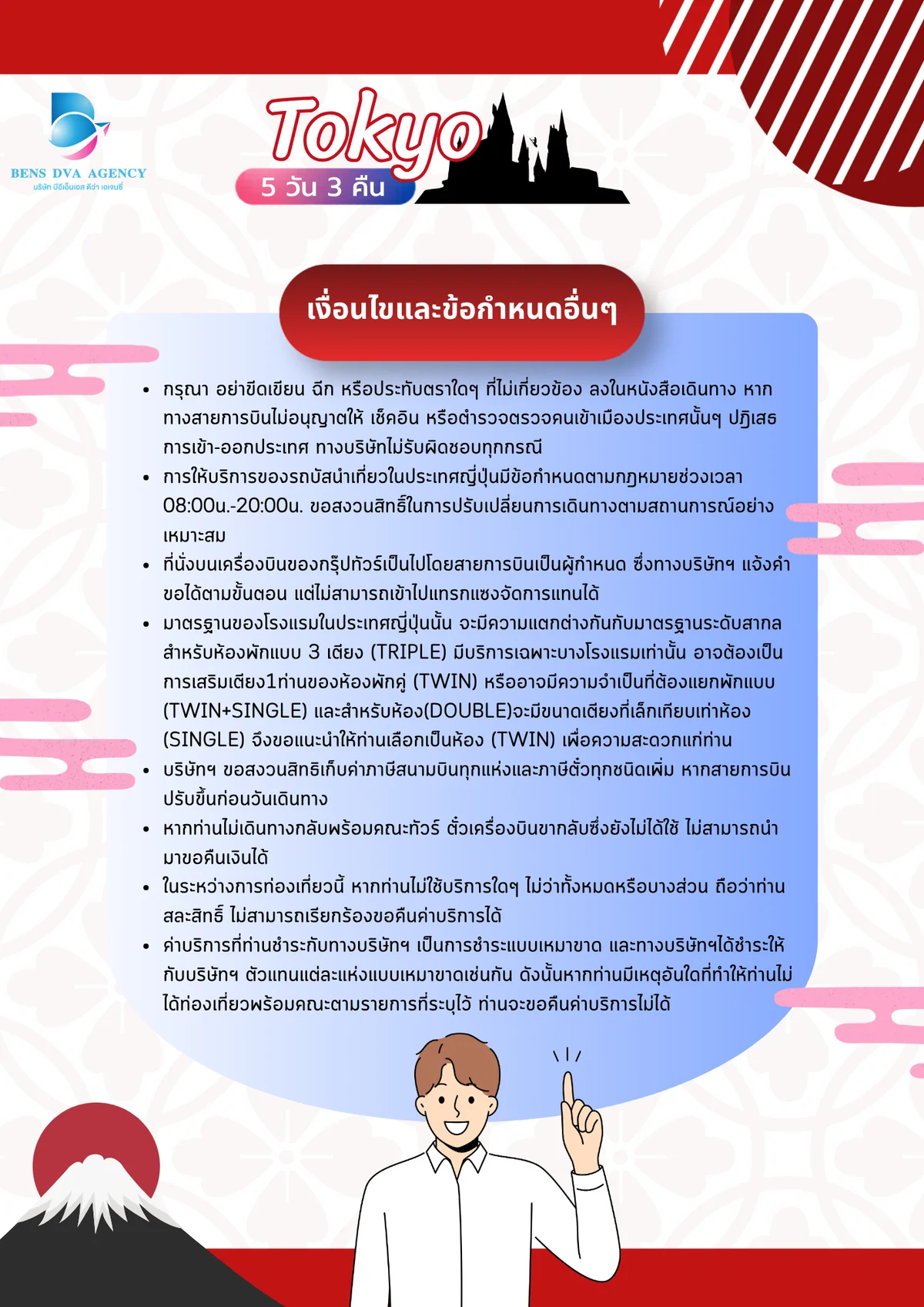 BENS DVA AGENCY
บริษัท บีดีเอ็นเอส ดีว่า เอเจนซี่

Tokyo
5 วัน 3 คืน

เงื่อนไขและข้อกำหนดอื่นๆ

• กรุณา อย่าขีดเขียน ฉีก หรือประทับตราใดๆ ที่ไม่เกี่ยวข้อง ลงในหนังสือเดินทาง หากทางสายการบินไม่อนุญาตให้ เช็คอิน หรือตำรวจตรวจคนเข้าเมืองประเทศนั้นๆ ปฏิเสธการเข้า-ออกประเทศ ทางบริษัทไม่รับผิดชอบทุกกรณี
• การให้บริการของรถบัสนำเที่ยวในประเทศญี่ปุ่นมีข้อกำหนดตามกฎหมายช่วงเวลา 08:00น.-20:00น. ขอสงวนสิทธิ์ในการปรับเปลี่ยนการเดินทางตามสถานการณ์อย่างเหมาะสม
• ที่นั่งบนเครื่องบินของกรุ๊ปทัวร์เป็นไปโดยสายการบินเป็นผู้กำหนด ซึ่งทางบริษัทฯ แจ้งคำขอได้ตามขั้นตอน แต่ไม่สามารถเข้าไปแทรกแซงจัดการแทนได้
• มาตรฐานของโรงแรมในประเทศญี่ปุ่นนั้น จะมีความแตกต่างกันกับมาตรฐานระดับสากล สำหรับห้องพักแบบ 3 เตียง (TRIPLE) มีบริการเฉพาะบางโรงแรมเท่านั้น อาจต้องเป็นการเสริมเตียง1ท่านของห้องพักคู่ (TWIN) หรืออาจมีความจำเป็นที่ต้องแยกพักแบบ (TWIN+SINGLE) และสำหรับห้อง(DOUBLE)จะมีขนาดเตียงที่เล็กเทียบเท่าห้อง (SINGLE) จึงขอแนะนำให้ท่านเลือกเป็นห้อง (TWIN) เพื่อความสะดวกแก่ท่าน
• บริษัทฯ ขอสงวนสิทธิเก็บค่าภาษีสนามบินทุกแห่งและภาษีตั๋วทุกชนิดเพิ่ม หากสายการบินปรับขึ้นก่อนวันเดินทาง
• หากท่านไม่เดินทางกลับพร้อมคณะทัวร์ ตั๋วเครื่องบินขากลับซึ่งยังไม่ได้ใช้ ไม่สามารถนำมาขอคืนเงินได้
• ในระหว่างการท่องเที่ยวนี้ หากท่านไม่ใช้บริการใดๆ ไม่ว่าทั้งหมดหรือบางส่วน ถือว่าท่านสละสิทธิ์ ไม่สามารถเรียกร้องขอคืนค่าบริการได้
• ค่าบริการที่ท่านชำระกับทางบริษัทฯ เป็นการชำระแบบเหมาขาด และทางบริษัทฯได้ชำระให้กับบริษัทฯ ตัวแทนแต่ละแห่งแบบเหมาขาดเช่นกัน ดังนั้นหากท่านมีเหตุอันใดที่ทำให้ท่านไม่ได้ท่องเที่ยวพร้อมคณะตามรายการที่ระบุไว้ ท่านจะขอคืนค่าบริการไม่ได้